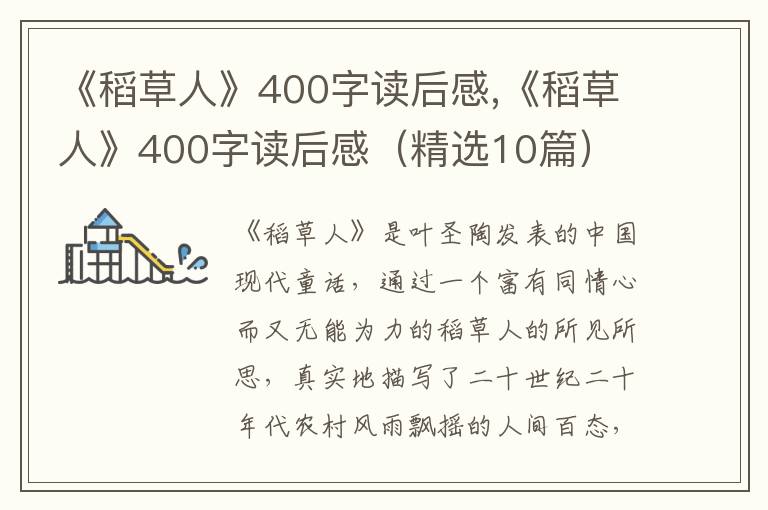 《稻草人》400字读后感,《稻草人》400字读后感（精选10篇）

《稻草人》是叶圣陶发表的中国现代童话，通过一个富有同情心而又无能为力的稻草人的所见所思，真实地描写了二十世纪二十年代农村风雨飘摇的人间百态，